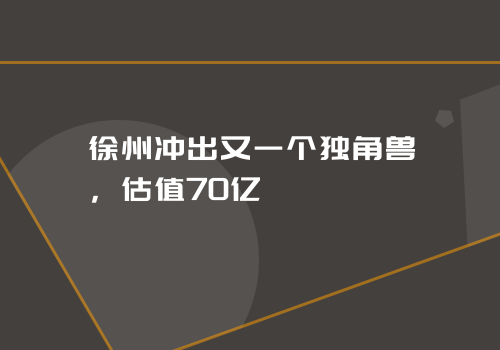 徐州冲出又一个独角兽，估值70亿